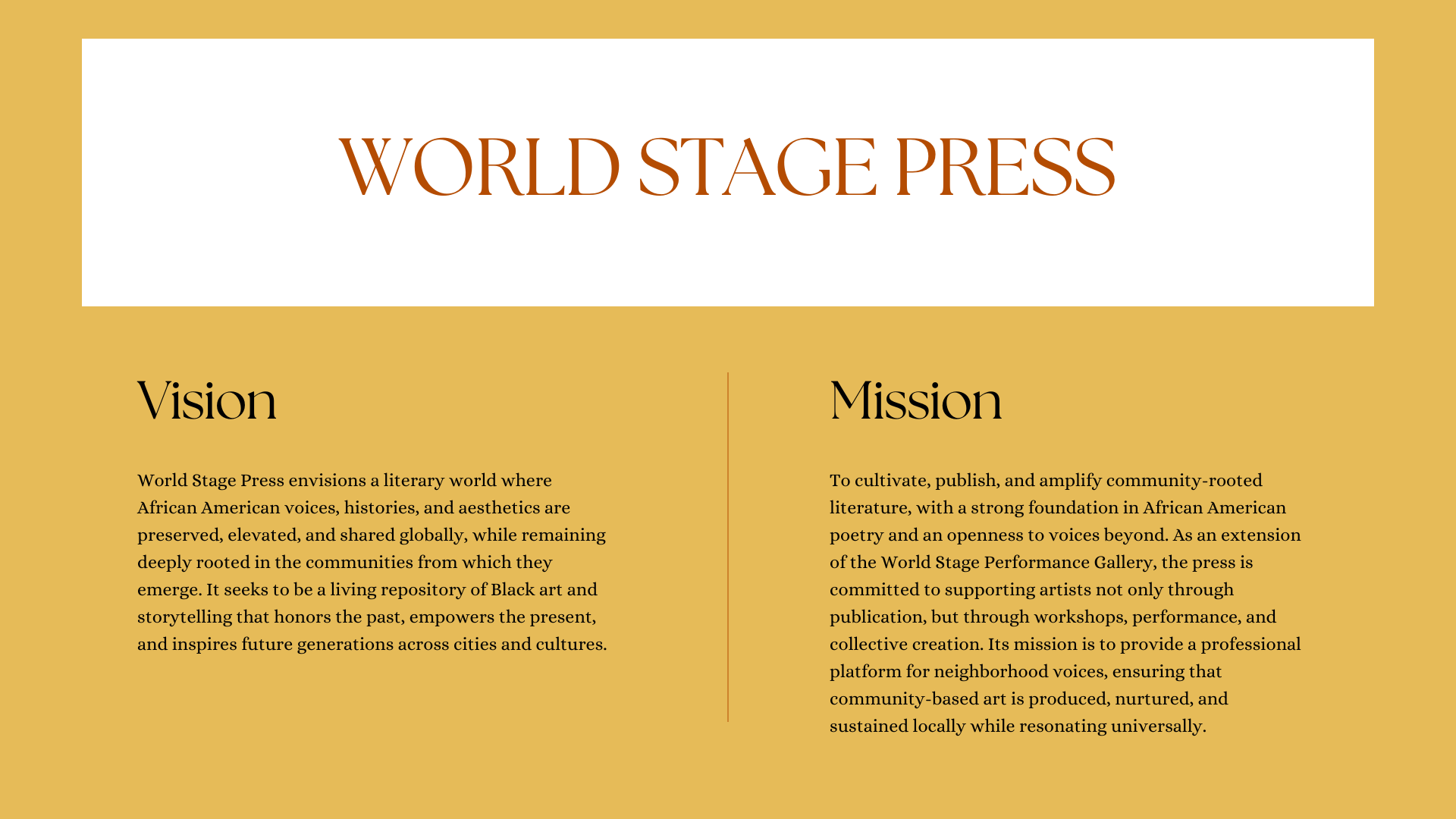 WORLD STAGE PRESS

Vision

World Stage Press envisions a literary world where African American voices, histories, and aesthetics are preserved, elevated, and shared globally, while remaining deeply rooted in the communities from which they emerge. It seeks to be a living repository of Black art and storytelling that honors the past, empowers the present, and inspires future generations across cities and cultures.

Mission

To cultivate, publish, and amplify community-rooted literature, with a strong foundation in African American poetry and an openness to voices beyond. As an extension of the World Stage Performance Gallery, the press is committed to supporting artists not only through publication, but through workshops, performance, and collective creation. Its mission is to provide a professional platform for neighborhood voices, ensuring that community-based art is produced, nurtured, and sustained locally while resonating universally.